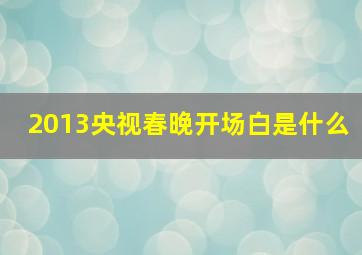 2013央视春晚开场白是什么